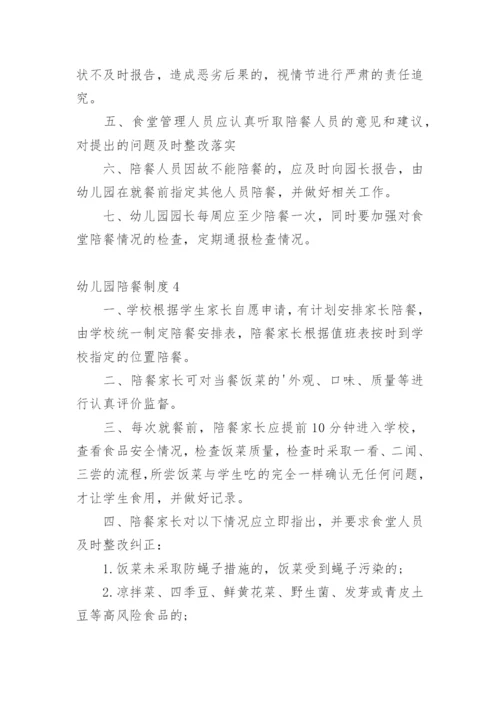 状不及时报告，造成恶劣后果的，视情节进行严肃的责任追究。

五、食堂管理人员应认真听取陪餐人员的意见和建议，对提出的问题及时整改落实

六、陪餐人员因故不能陪餐的，应及时向园长报告，由幼儿园在就餐前指定其他人员陪餐，并做好相关工作。

七、幼儿园园长每周应至少陪餐一次，同时要加强对食堂陪餐情况的检查，定期通报检查情况。

幼儿园陪餐制度4

一、学校根据学生家长自愿申请，有计划安排家长陪餐，由学校统一制定陪餐安排表，陪餐家长根据值班表按时到学校指定的位置陪餐。

二、陪餐家长可对当餐饭菜的'外观、口味、质量等进行认真评价监督。

三、每次就餐前，陪餐家长应提前10分钟进入学校，查看食品安全情况，检查饭菜质量，检查时采取一看、二闻、三尝的流程，所尝饭菜与学生吃的完全一样确认无任何问题，才让学生食用，并做好记录。

四、陪餐家长对以下情况应立即指出，并要求食堂人员及时整改纠正：

1.饭菜未采取防蝇子措施的，饭菜受到蝇子污染的；

2.凉拌菜、四季豆、鲜黄花菜、野生菌、发芽或青皮土豆等高风险食品的；